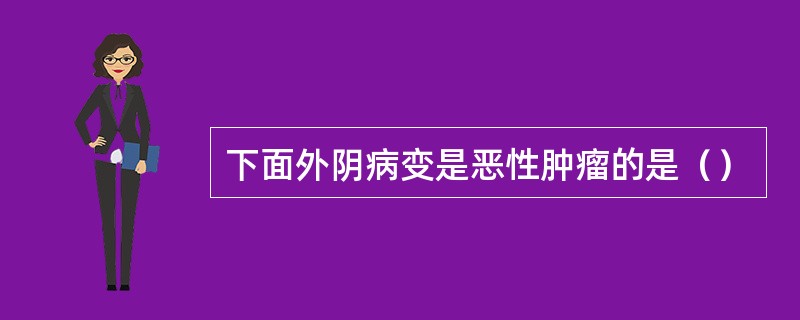 下面外阴病变是恶性肿瘤的是（）